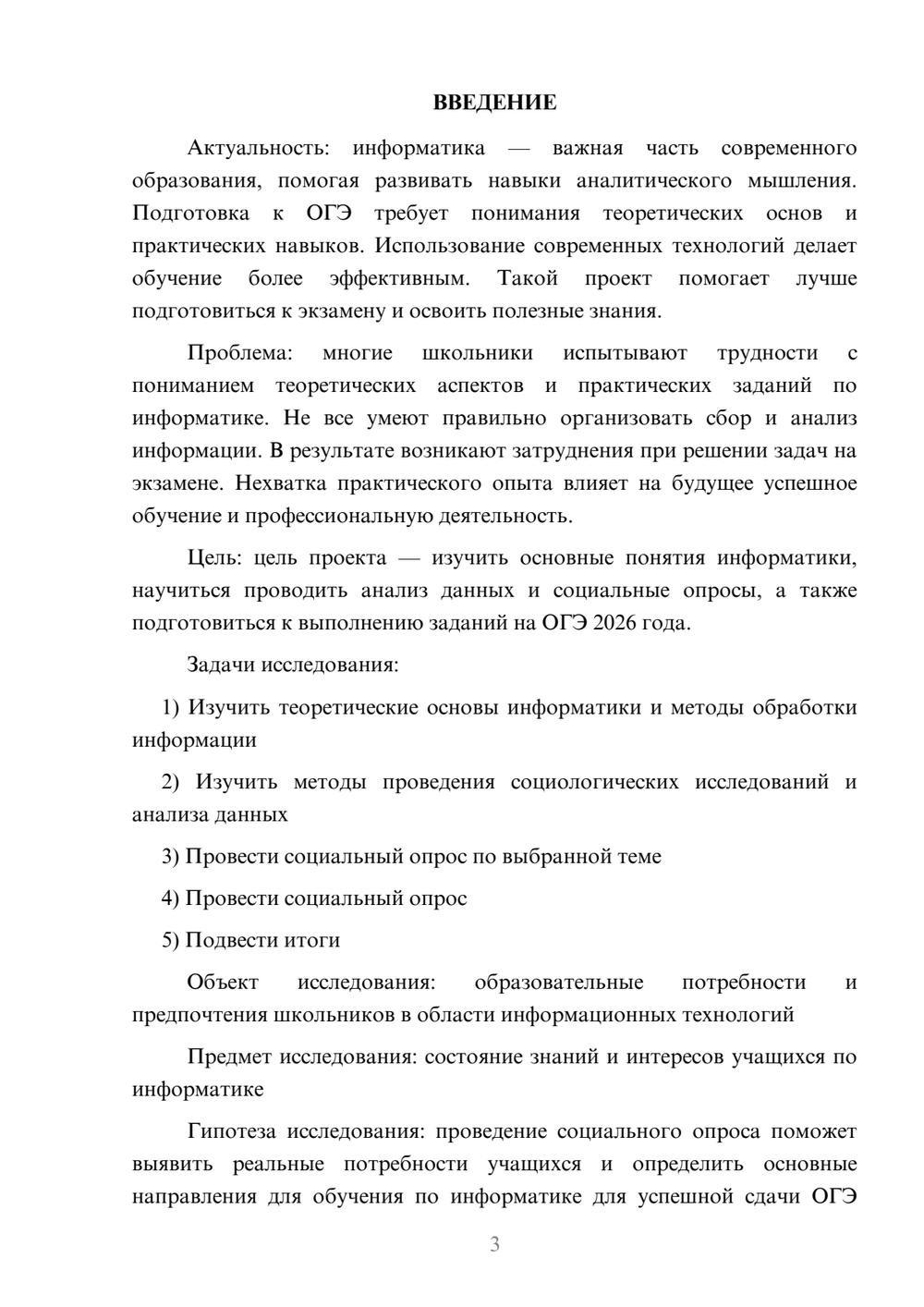 ВВЕДЕНИЕ

Актуальность: информатика — важная часть современного образования, помогая развивать навыки аналитического мышления. Подготовка к ОГЭ требует понимания теоретических основ и практических навыков. Использование современных технологий делает обучение более эффективным. Такой проект помогает лучше подготовиться к экзамену и освоить полезные знания.

Проблема: многие школьники испытывают трудности с пониманием теоретических аспектов и практических заданий по информатике. Не все умеют правильно организовать сбор и анализ информации. В результате возникают затруднения при решении задач на экзамене. Нехватка практического опыта влияет на будущее успешное обучение и профессиональную деятельность.

Цель: цель проекта — изучить основные понятия информатики, научиться проводить анализ данных и социальные опросы, а также подготовиться к выполнению заданий на ОГЭ 2026 года.

Задачи исследования:

1) Изучить теоретические основы информатики и методы обработки информации

2) Изучить методы проведения социологических исследований и анализа данных

3) Провести социальный опрос по выбранной теме

4) Провести социальный опрос

5) Подвести итоги

Объект исследования: образовательные потребности и предпочтения школьников в области информационных технологий

Предмет исследования: состояние знаний и интересов учащихся по информатике

Гипотеза исследования: проведение социального опроса поможет выявить реальные потребности учащихся и определить основные направления для обучения по информатике для успешной сдачи ОГЭ

3